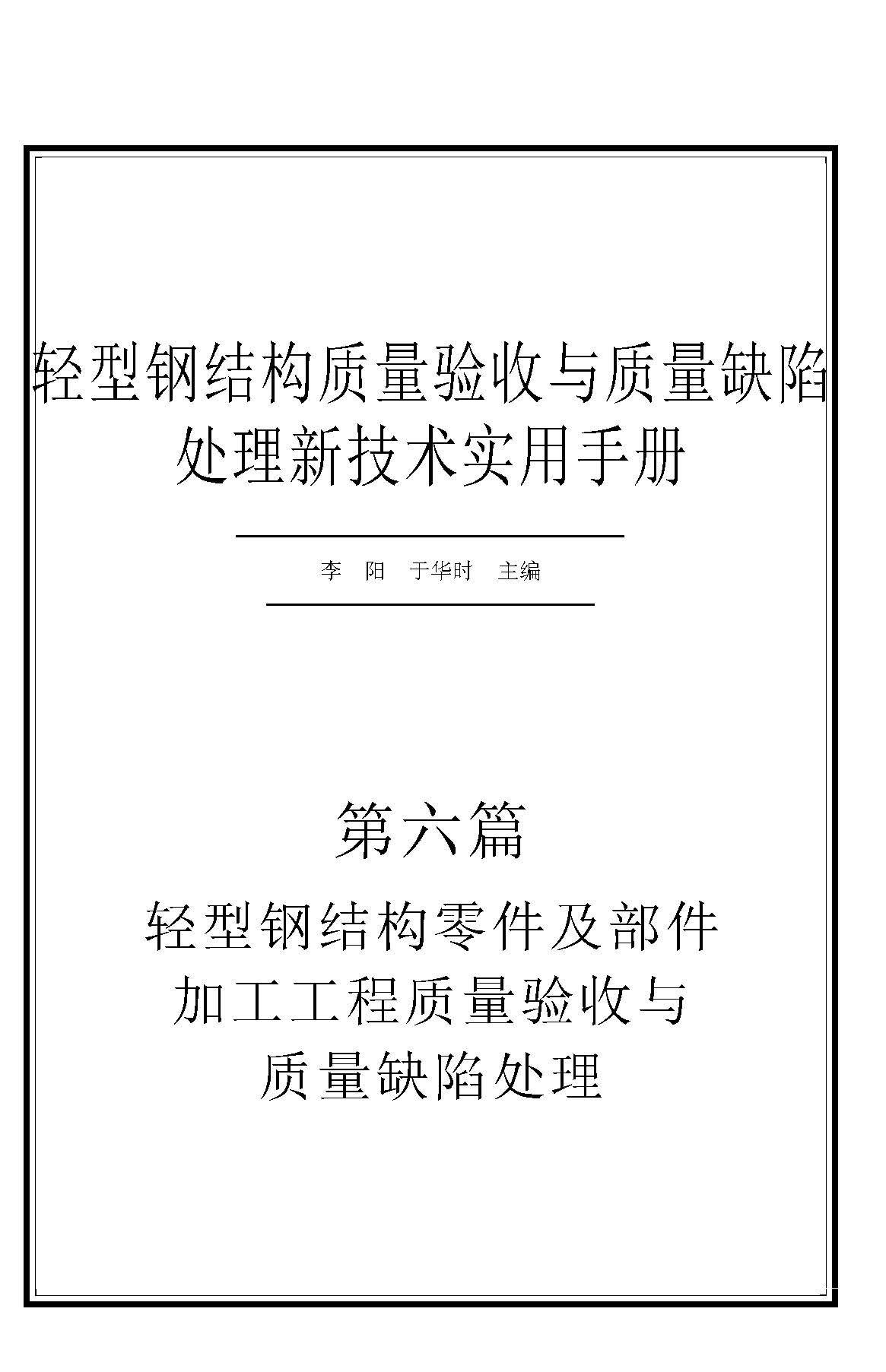 轻型钢结构质量验收与质量缺陷处理新技术实用手册

李 阳 于华时 主编

第六篇

轻型钢结构零件及部件加工工程质量验收与质量缺陷处理